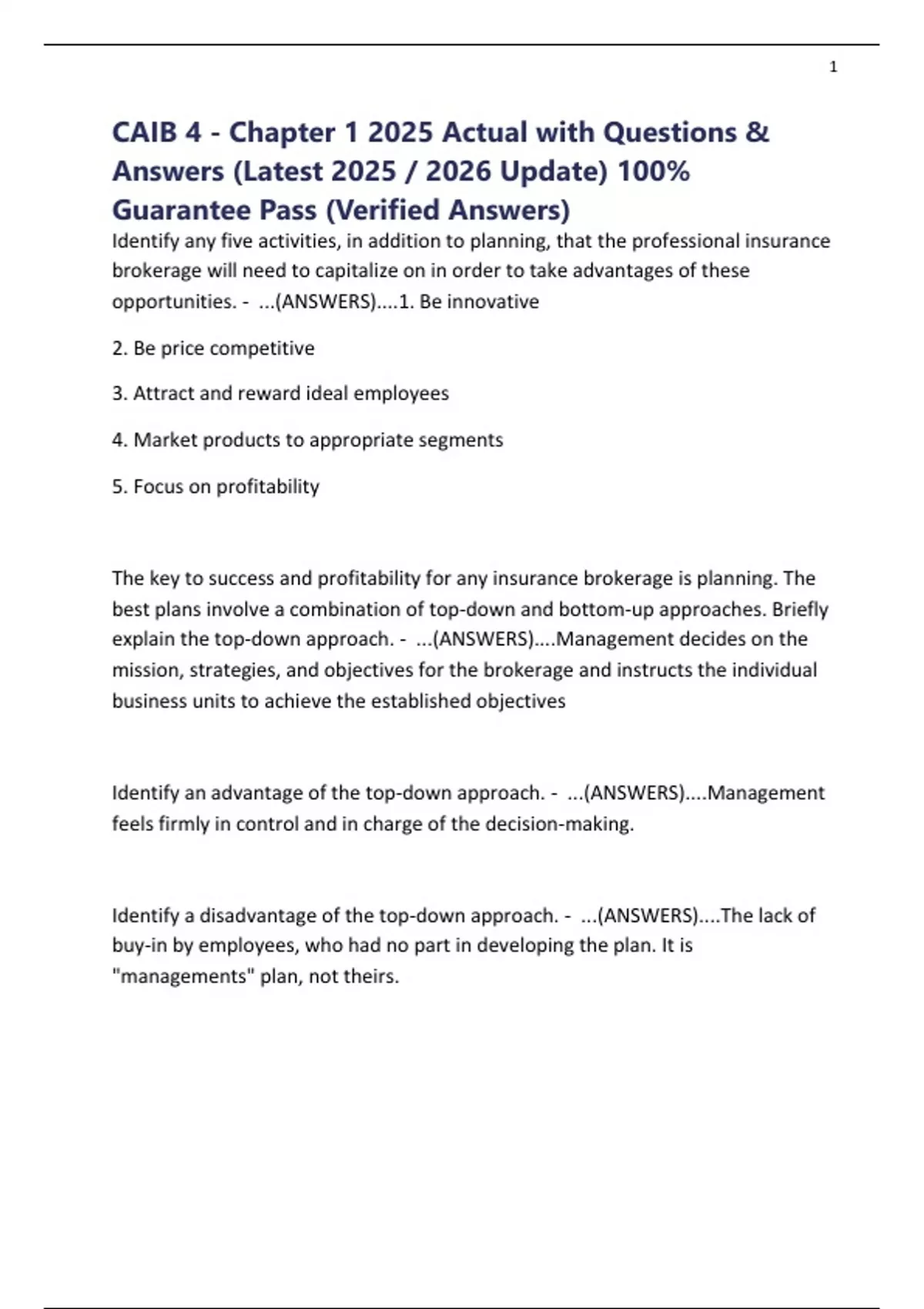 1

CAIB 4 - Chapter 1 2025 Actual with Questions & Answers (Latest 2025 / 2026 Update) 100% Guarantee Pass (Verified Answers)

Identify any five activities, in addition to planning, that the professional insurance brokerage will need to capitalize on in order to take advantages of these opportunities. - ...(ANSWERS)....1. Be innovative

2. Be price competitive

3. Attract and reward ideal employees

4. Market products to appropriate segments

5. Focus on profitability

The key to success and profitability for any insurance brokerage is planning. The best plans involve a combination of top-down and bottom-up approaches. Briefly explain the top-down approach. - ...(ANSWERS)....Management decides on the mission, strategies, and objectives for the brokerage and instructs the individual business units to achieve the established objectives

Identify an advantage of the top-down approach. - ...(ANSWERS)....Management feels firmly in control and in charge of the decision-making.

Identify a disadvantage of the top-down approach. - ...(ANSWERS)....The lack of buy-in by employees, who had no part in developing the plan. It is "managements" plan, not theirs.